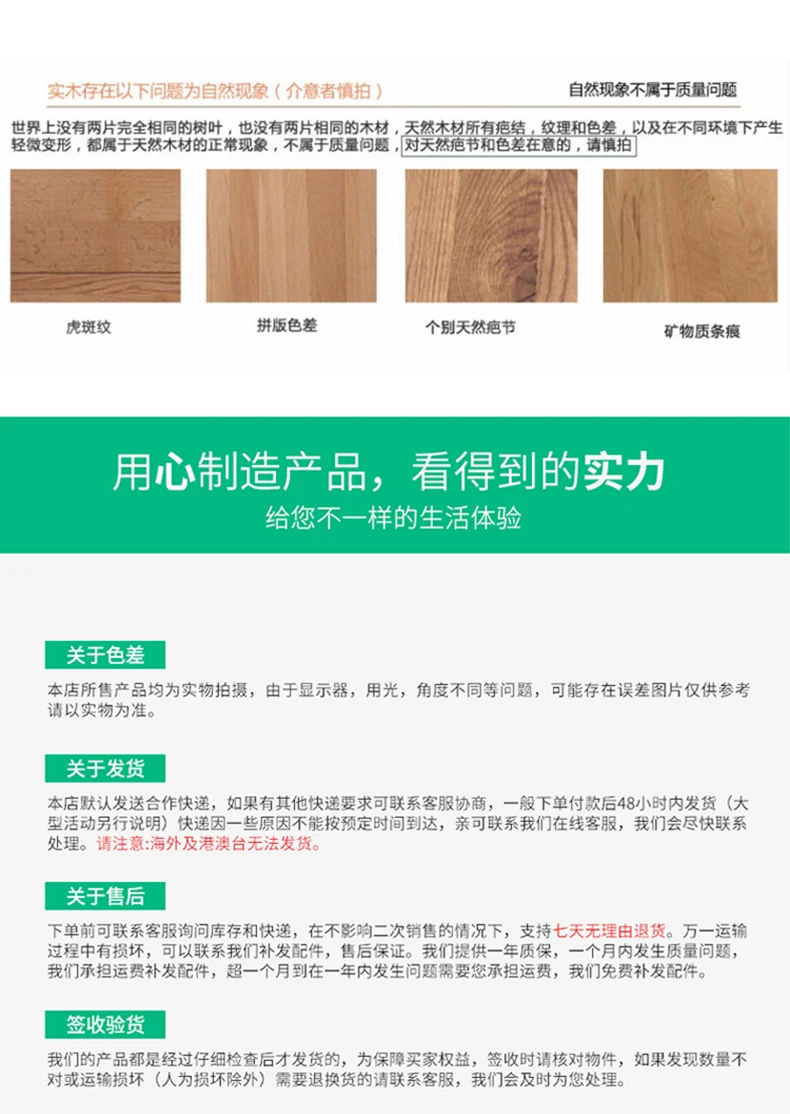 实木存在以下问题为自然现象（介意者慎拍）

自然现象不属于质量问题

世界上没有两片完全相同的树叶，也没有两片相同的木材，天然木材所有疤结，纹理和色差，以及在不同环境下产生轻微变形，都属于天然木材的正常现象，不属于质量问题，对天然疤节和色差在意的，请慎拍

虎斑纹

拼版色差

个别天然疤节

矿物质条痕

用心制造产品，看得到的实力

给您不一样的生活体验

关于色差

本店所售产品均为实物拍摄，由于显示器，用光，角度不同等问题，可能存在误差图片仅供参考请以实物为准。

关于发货

本店默认发送合作快递，如果有其他快递要求可联系客服协商，一般下单付款后48小时内发货（大型活动另行说明）快递因一些原因不能按预定时间到达，亲可联系我们在线客服，我们会尽快联系处理。请注意:海外及港澳台无法发货。

关于售后

下单前可联系客服询问库存和快递，在不影响二次销售的情况下，支持七天无理由退货。万一运输过程中有损坏，可以联系我们补发配件，售后保证。我们提供一年质保，一个月内发生质量问题，我们承担运费补发配件，超一个月到在一年内发生问题需要您承担运费，我们免费补发配件。

签收验货

我们的产品都是经过仔细检查后才发货的，为保障买家权益，签收时请核对物件，如果发现数量不对或运输损坏（人为损坏除外）需要退换货的请联系客服，我们会及时为您处理。